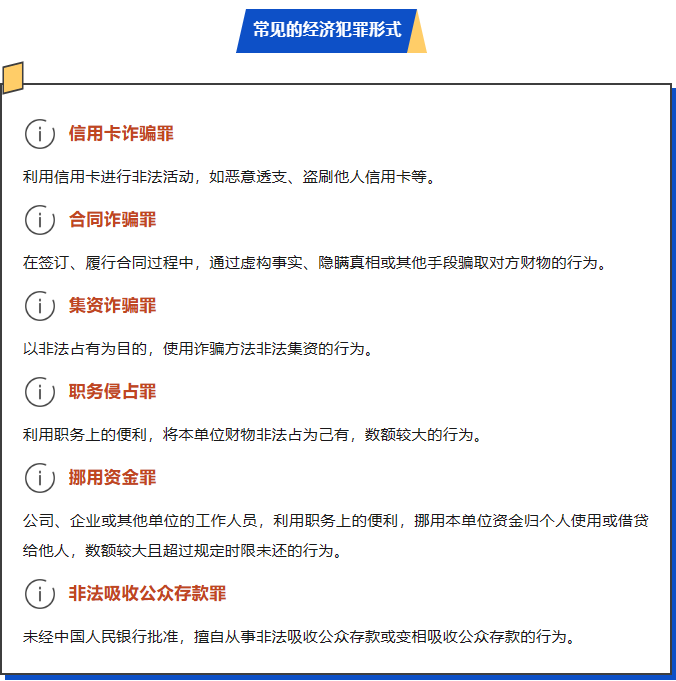 常见的经济犯罪形式

信用卡诈骗罪

利用信用卡进行非法活动，如恶意透支、盗刷他人信用卡等。

合同诈骗罪

在签订、履行合同过程中，通过虚构事实、隐瞒真相或其他手段骗取对方财物的行为。

集资诈骗罪

以非法占有为目的，使用诈骗方法非法集资的行为。

职务侵占罪

利用职务上的便利，将本单位财物非法占为己有，数额较大的行为。

挪用资金罪

公司、企业或其他单位的工作人员，利用职务上的便利，挪用本单位资金归个人使用或借贷给他人，数额较大且超过规定时限未还的行为。

非法吸收公众存款罪

未经中国人民银行批准，擅自从事非法吸收公众存款或变相吸收公众存款的行为。